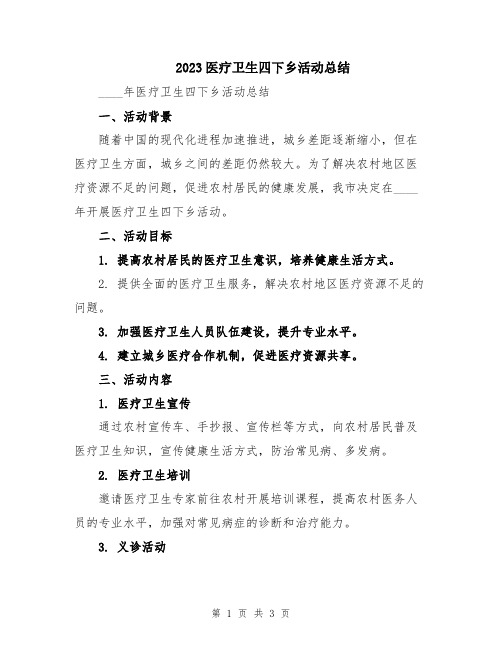 2023医疗卫生四下乡活动总结

____年医疗卫生四下乡活动总结

一、活动背景

随着中国的现代化进程加速推进，城乡差距逐渐缩小，但在医疗卫生方面，城乡之间的差距仍然较大。为了解决农村地区医疗资源不足的问题，促进农村居民的健康发展，我市决定在____年开展医疗卫生四下乡活动。

二、活动目标

1. 提高农村居民的医疗卫生意识，培养健康生活方式。

2. 提供全面的医疗卫生服务，解决农村地区医疗资源不足的问题。

3. 加强医疗卫生人员队伍建设，提升专业水平。

4. 建立城乡医疗合作机制，促进医疗资源共享。

三、活动内容

1. 医疗卫生宣传

通过农村宣传车、手抄报、宣传栏等方式，向农村居民普及医疗卫生知识，宣传健康生活方式，防治常见病、多发病。

2. 医疗卫生培训

邀请医疗卫生专家前往农村开展培训课程，提高农村医务人员的专业水平，加强对常见病症的诊断和治疗能力。

3. 义诊活动

第 1 页 共 3 页